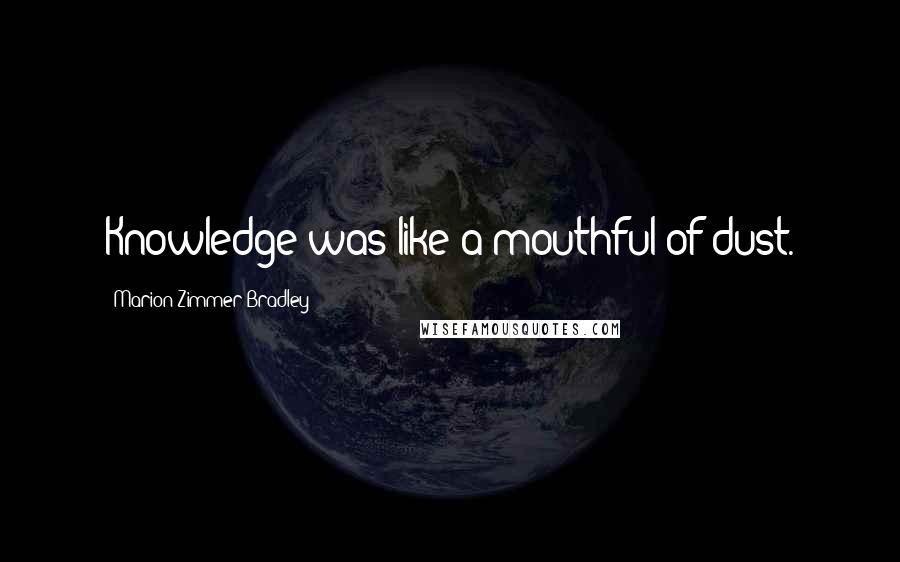 Knowledge was like a mouthful of dust.

Marion Zimmer Bradley

WISEFAMOUSQUOTES.COM